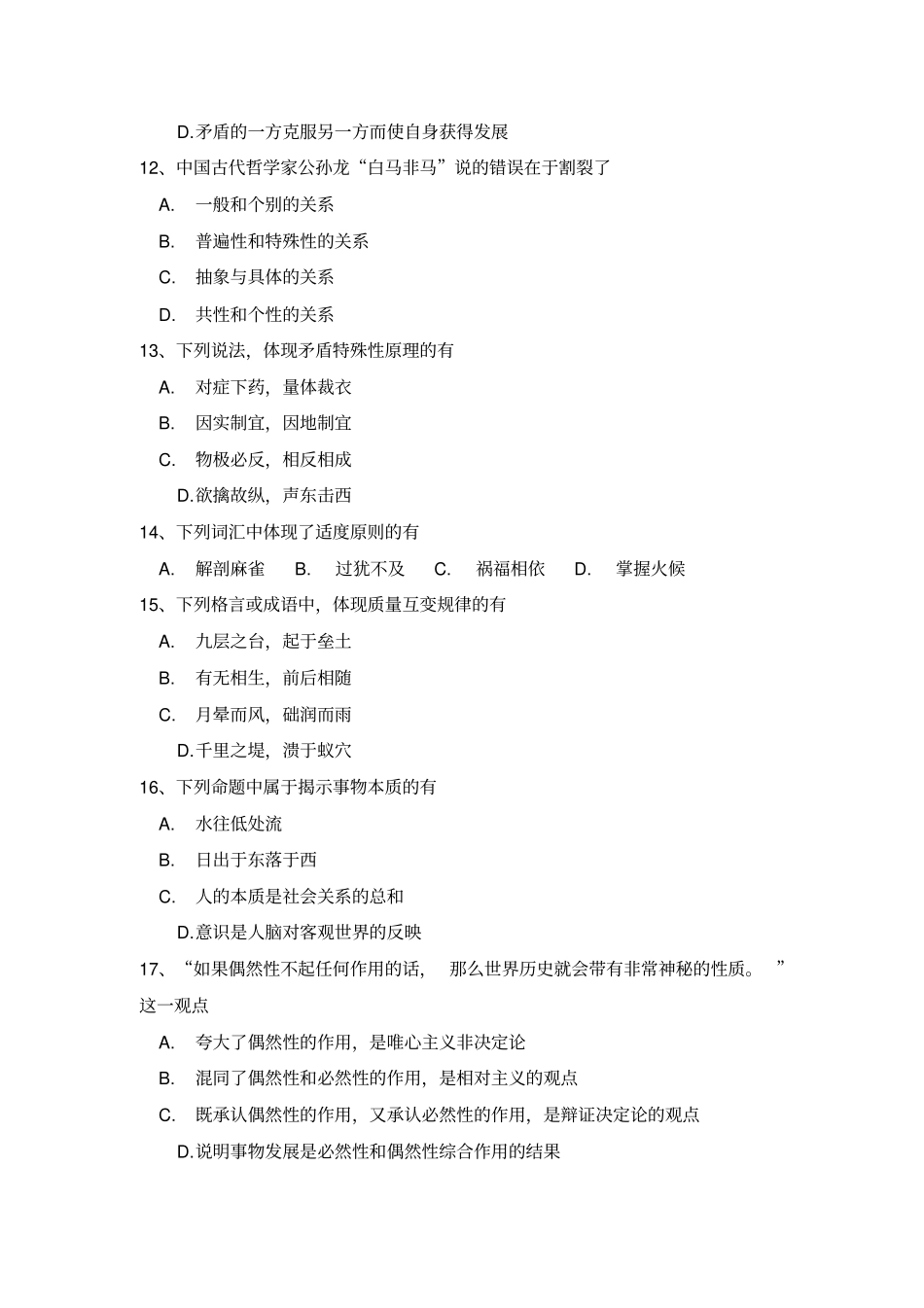 D.矛盾的一方克服另一方而使自身获得发展

12、中国古代哲学家公孙龙“白马非马”说的错误在于割裂了

A. 一般和个别的关系

B. 普遍性和特殊性的关系

C. 抽象与具体的关系

D. 共性和个性的关系

13、下列说法，体现矛盾特殊性原理的有

A. 对症下药，量体裁衣

B. 因实制宜，因地制宜

C. 物极必反，相反相成

D.欲擒故纵，声东击西

14、下列词汇中体现了适度原则的有

A. 解剖麻雀 B. 过犹不及 C. 祸福相依 D. 掌握火候

15、下列格言或成语中，体现质量互变规律的有

A. 九层之台，起于垒土

B. 有无相生，前后相随

C. 月晕而风，础润而雨

D.千里之堤，溃于蚁穴

16、下列命题中属于揭示事物本质的有

A. 水往低处流

B. 日出于东落于西

C. 人的本质是社会关系的总和

D.意识是人脑对客观世界的反映

17、“如果偶然性不起任何作用的话， 那么世界历史就会带有非常神秘的性质。 ”这一观点

A. 夸大了偶然性的作用，是唯心主义非决定论

B. 混同了偶然性和必然性的作用，是相对主义的观点

C. 既承认偶然性的作用，又承认必然性的作用，是辩证决定论的观点

D.说明事物发展是必然性和偶然性综合作用的结果